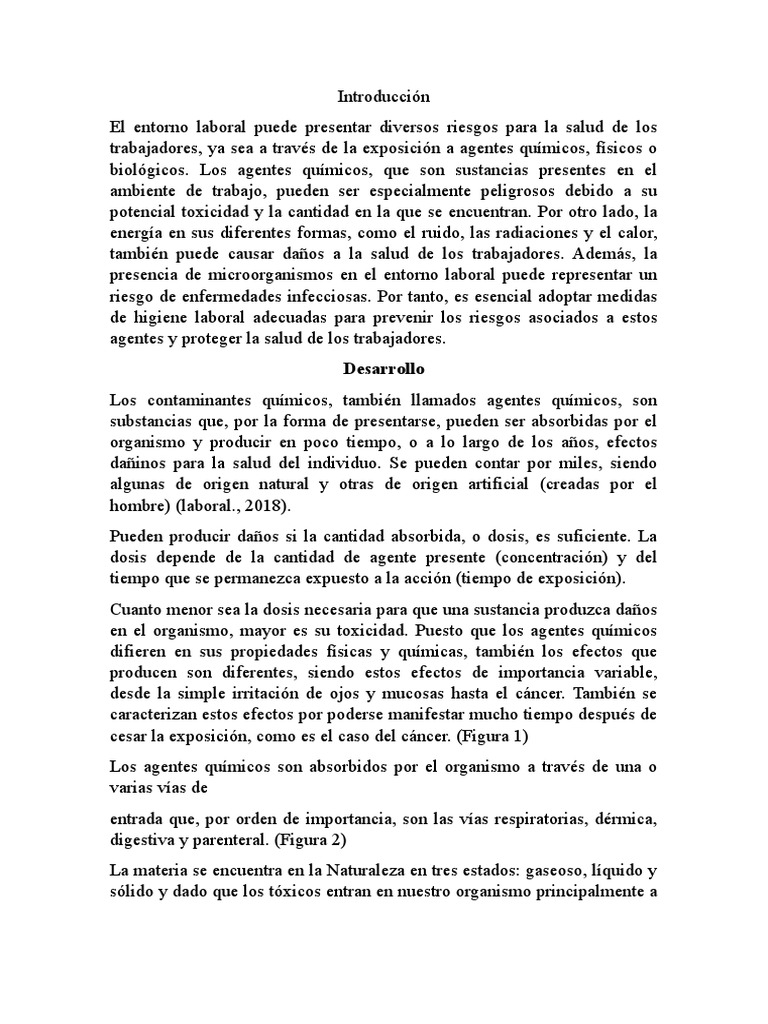 Introducción

El entorno laboral puede presentar diversos riesgos para la salud de los trabajadores, ya sea a través de la exposición a agentes químicos, físicos o biológicos. Los agentes químicos, que son sustancias presentes en el ambiente de trabajo, pueden ser especialmente peligrosos debido a su potencial toxicidad y la cantidad en la que se encuentran. Por otro lado, la energía en sus diferentes formas, como el ruido, las radiaciones y el calor, también puede causar daños a la salud de los trabajadores. Además, la presencia de microorganismos en el entorno laboral puede representar un riesgo de enfermedades infecciosas. Por tanto, es esencial adoptar medidas de higiene laboral adecuadas para prevenir los riesgos asociados a estos agentes y proteger la salud de los trabajadores.

Desarrollo

Los contaminantes químicos, también llamados agentes químicos, son substancias que, por la forma de presentarse, pueden ser absorbidas por el organismo y producir en poco tiempo, o a lo largo de los años, efectos dañinos para la salud del individuo. Se pueden contar por miles, siendo algunas de origen natural y otras de origen artificial (creadas por el hombre) (laboral., 2018).

Pueden producir daños si la cantidad absorbida, o dosis, es suficiente. La dosis depende de la cantidad de agente presente (concentración) y del tiempo que se permanezca expuesto a la acción (tiempo de exposición).

Cuanto menor sea la dosis necesaria para que una sustancia produzca daños en el organismo, mayor es su toxicidad. Puesto que los agentes químicos difieren en sus propiedades físicas y químicas, también los efectos que producen son diferentes, siendo estos efectos de importancia variable, desde la simple irritación de ojos y mucosas hasta el cáncer. También se caracterizan estos efectos por poderse manifestar mucho tiempo después de cesar la exposición, como es el caso del cáncer. (Figura 1)

Los agentes químicos son absorbidos por el organismo a través de una o varias vías de

entrada que, por orden de importancia, son las vías respiratorias, dérmica, digestiva y parenteral. (Figura 2)

La materia se encuentra en la Naturaleza en tres estados: gaseoso, líquido y sólido y dado que los tóxicos entran en nuestro organismo principalmente a